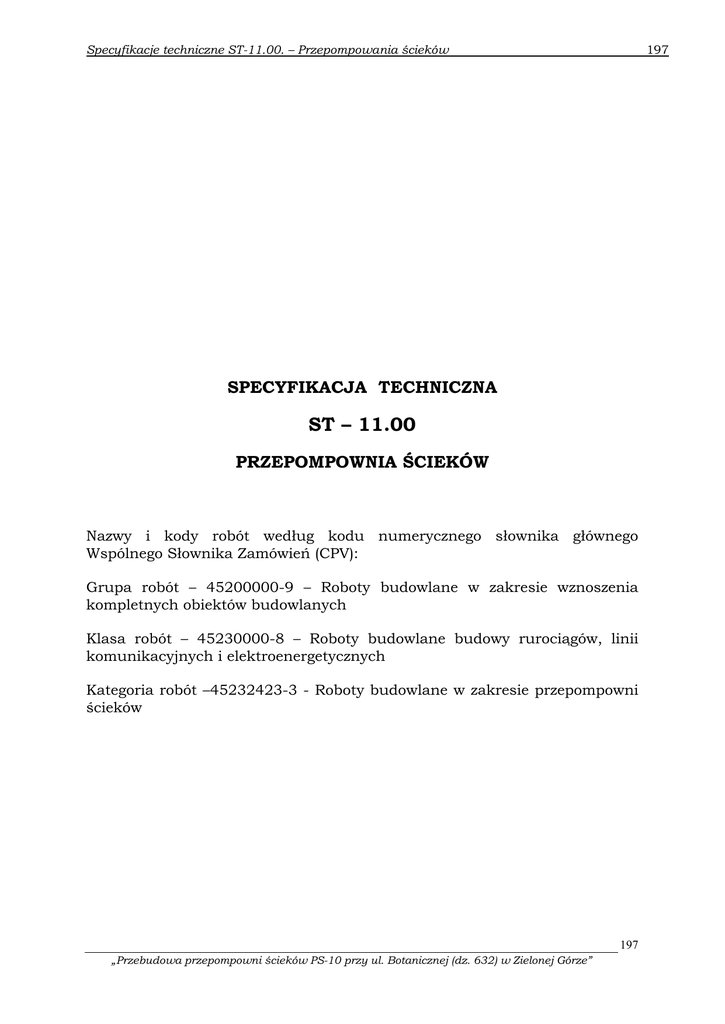 Specyfikacje techniczne ST-11.00. – Przepompowania ścieków 197

SPECYFIKACJA TECHNICZNA

ST – 11.00

PRZEPOMPOWNIA ŚCIEKÓW

Nazwy i kody robót według kodu numerycznego słownika głównego Wspólnego Słownika Zamówień (CPV):

Grupa robót – 45200000-9 – Roboty budowlane w zakresie wznoszenia kompletnych obiektów budowlanych

Klasa robót – 45230000-8 – Roboty budowlane budowy rurociągów, linii komunikacyjnych i elektroenergetycznych

Kategoria robót –45232423-3 - Roboty budowlane w zakresie przepompowni ścieków

197

„Przebudowa przepompowni ścieków PS-10 przy ul. Botanicznej (dz. 632) w Zielonej Górze"